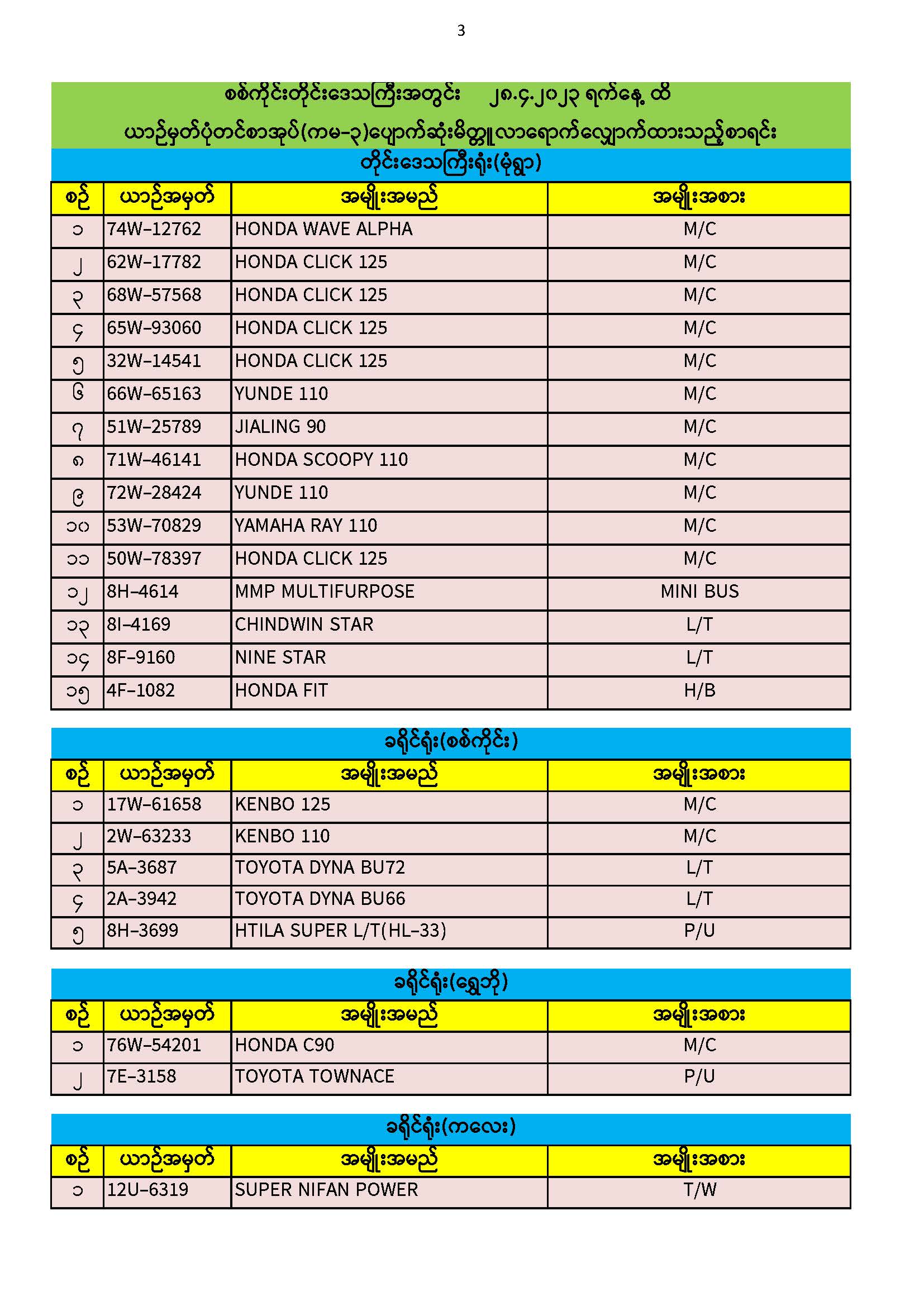 3

စစ်ကိုင်းတိုင်းဒေသကြီးအတွင်း ၂၈.၄.၂၀၂၃ ရက်နေ့ ထိ

ယာဉ်မှတ်ပုံတင်စာအုပ်(ကမ-၃)ပျောက်ဆုံးမိတ္တူလာရောက်လျှောက်ထားသည့်စာရင်း

တိုင်းဒေသကြီးရုံး(မုံရွာ)

| စဉ် | ယာဉ်အမှတ် | အမျိုးအမည် | အမျိုးအစား |
|---|---|---|---|
| ၁ | 74W-12762 | HONDA WAVE ALPHA | M/C |
| ၂ | 62W-17782 | HONDA CLICK 125 | M/C |
| ၃ | 68W-57568 | HONDA CLICK 125 | M/C |
| ၄ | 65W-93060 | HONDA CLICK 125 | M/C |
| ၅ | 32W-14541 | HONDA CLICK 125 | M/C |
| ၆ | 66W-65163 | YUNDE 110 | M/C |
| ၇ | 51W-25789 | JIALING 90 | M/C |
| ၈ | 71W-46141 | HONDA SCOOPY 110 | M/C |
| ၉ | 72W-28424 | YUNDE 110 | M/C |
| ၁၀ | 53W-70829 | YAMAHA RAY 110 | M/C |
| ၁၁ | 50W-78397 | HONDA CLICK 125 | M/C |
| ၁၂ | 8H-4614 | MMP MULTIFURPOSE | MINI BUS |
| ၁၃ | 8I-4169 | CHINDWIN STAR | L/T |
| ၁၄ | 8F-9160 | NINE STAR | L/T |
| ၁၅ | 4F-1082 | HONDA FIT | H/B |

ခရိုင်ရုံး(စစ်ကိုင်း)

| စဉ် | ယာဉ်အမှတ် | အမျိုးအမည် | အမျိုးအစား |
|---|---|---|---|
| ၁ | 17W-61658 | KENBO 125 | M/C |
| ၂ | 2W-63233 | KENBO 110 | M/C |
| ၃ | 5A-3687 | TOYOTA DYNA BU72 | L/T |
| ၄ | 2A-3942 | TOYOTA DYNA BU66 | L/T |
| ၅ | 8H-3699 | HTILA SUPER L/T(HL-33) | P/U |

ခရိုင်ရုံး(ရွှေဘို)

| စဉ် | ယာဉ်အမှတ် | အမျိုးအမည် | အမျိုးအစား |
|---|---|---|---|
| ၁ | 76W-54201 | HONDA C90 | M/C |
| ၂ | 7E-3158 | TOYOTA TOWNACE | P/U |

ခရိုင်ရုံး(ကလေး)

| စဉ် | ယာဉ်အမှတ် | အမျိုးအမည် | အမျိုးအစား |
|---|---|---|---|
| ၁ | 12U-6319 | SUPER NIFAN POWER | T/W |